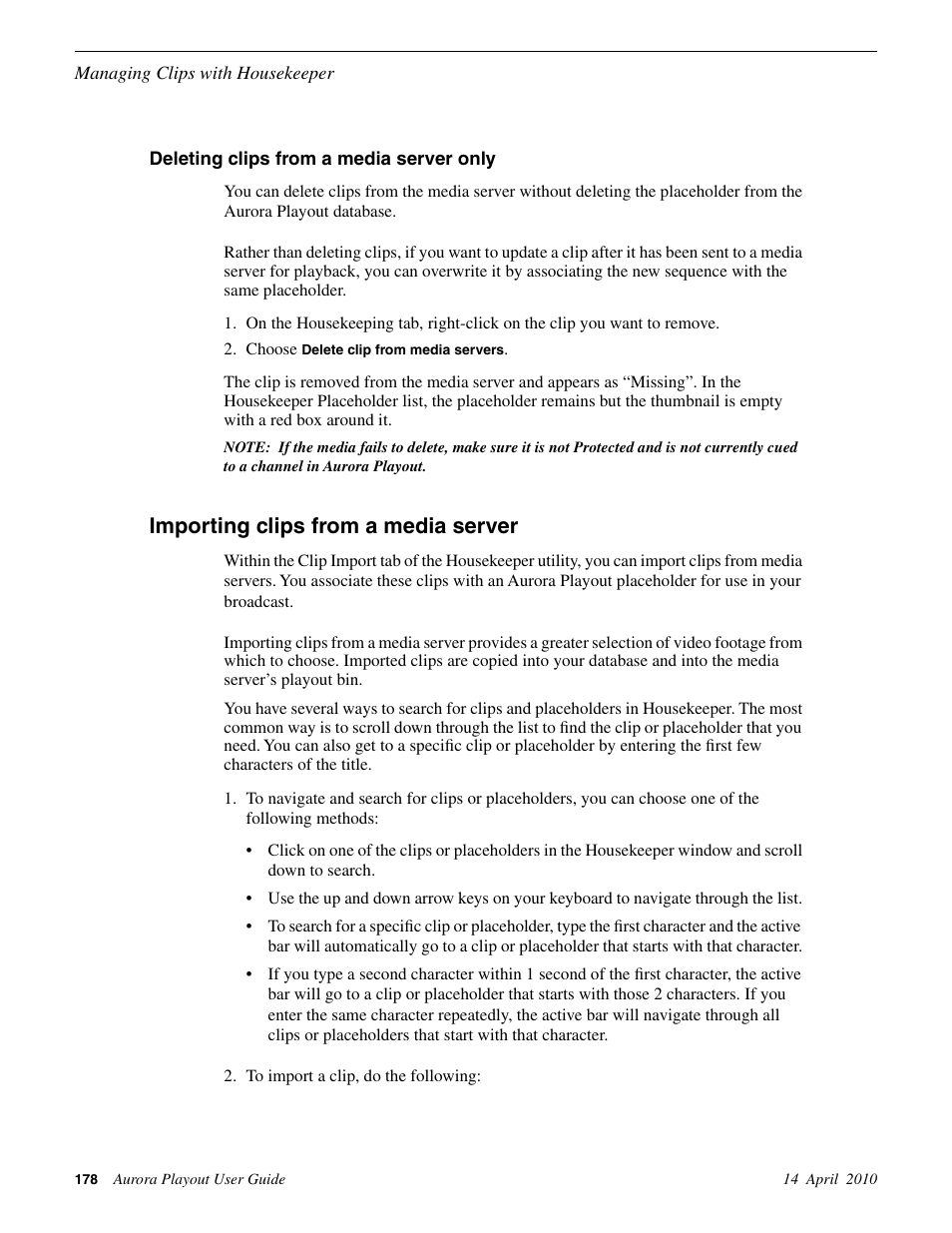 Managing Clips with Housekeeper

Deleting clips from a media server only

You can delete clips from the media server without deleting the placeholder from the Aurora Playout database.

Rather than deleting clips, if you want to update a clip after it has been sent to a media server for playback, you can overwrite it by associating the new sequence with the same placeholder.

1. On the Housekeeping tab, right-click on the clip you want to remove.
2. Choose Delete clip from media servers.

The clip is removed from the media server and appears as “Missing”. In the Housekeeper Placeholder list, the placeholder remains but the thumbnail is empty with a red box around it.

NOTE: If the media fails to delete, make sure it is not Protected and is not currently cued to a channel in Aurora Playout.

Importing clips from a media server

Within the Clip Import tab of the Housekeeper utility, you can import clips from media servers. You associate these clips with an Aurora Playout placeholder for use in your broadcast.

Importing clips from a media server provides a greater selection of video footage from which to choose. Imported clips are copied into your database and into the media server’s playout bin.

You have several ways to search for clips and placeholders in Housekeeper. The most common way is to scroll down through the list to find the clip or placeholder that you need. You can also get to a specific clip or placeholder by entering the first few characters of the title.

1. To navigate and search for clips or placeholders, you can choose one of the following methods:

• Click on one of the clips or placeholders in the Housekeeper window and scroll down to search.

• Use the up and down arrow keys on your keyboard to navigate through the list.

• To search for a specific clip or placeholder, type the first character and the active bar will automatically go to a clip or placeholder that starts with that character.

• If you type a second character within 1 second of the first character, the active bar will go to a clip or placeholder that starts with those 2 characters. If you enter the same character repeatedly, the active bar will navigate through all clips or placeholders that start with that character.

2. To import a clip, do the following:

178 Aurora Playout User Guide 14 April 2010